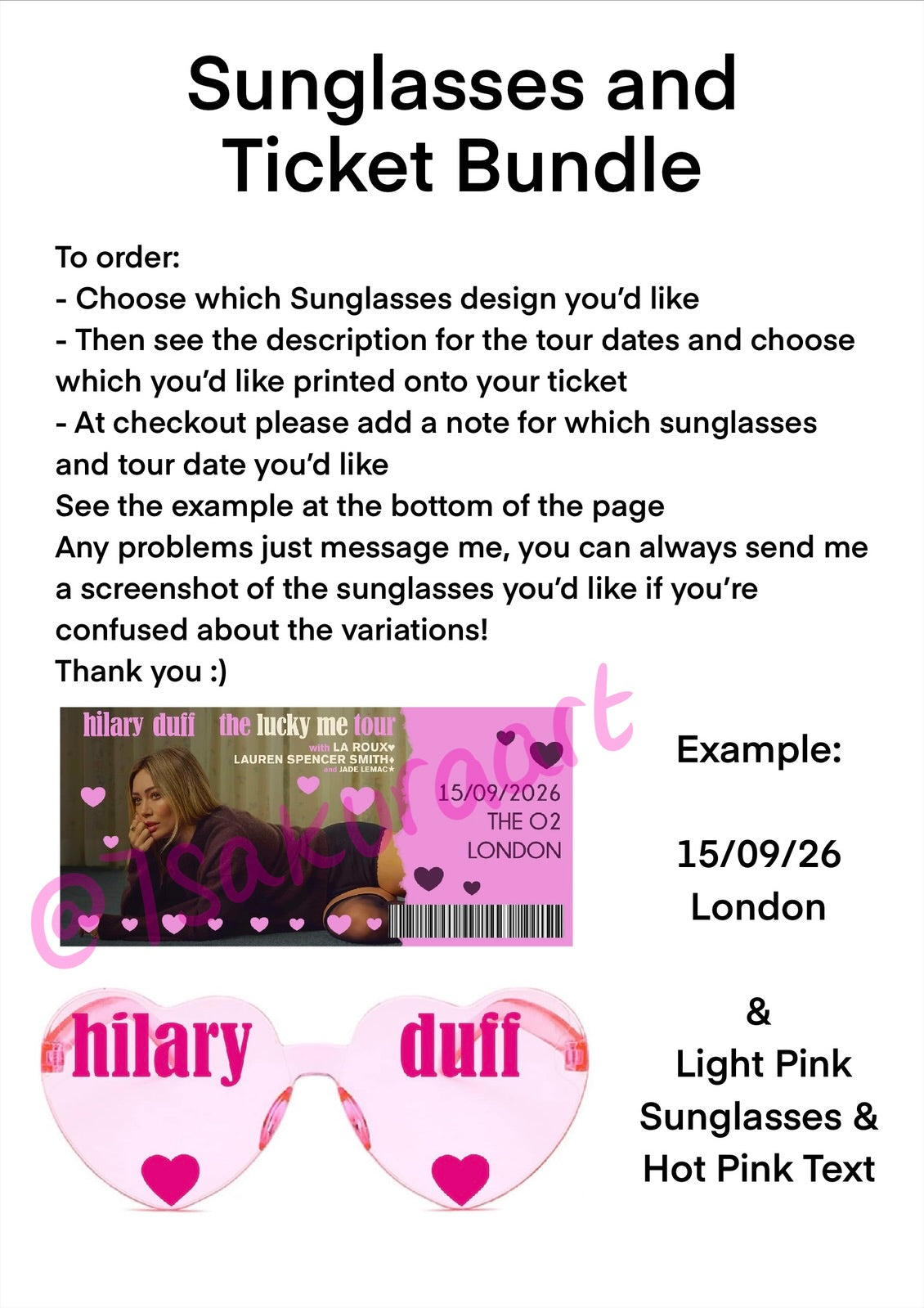 Sunglasses and Ticket Bundle

To order:
- Choose which Sunglasses design you'd like
- Then see the description for the tour dates and choose which you'd like printed onto your ticket
- At checkout please add a note for which sunglasses and tour date you'd like
See the example at the bottom of the page
Any problems just message me, you can always send me a screenshot of the sunglasses you'd like if you're confused about the variations!
Thank you :)

hilary duff the lucky me tour
with LA ROUX♥
LAUREN SPENCER SMITH♦
and JADE LEMAC★

15/09/2026
THE O2
LONDON

@isakuraart

Example:

15/09/26
London

&
Light Pink Sunglasses & Hot Pink Text

hilary duff